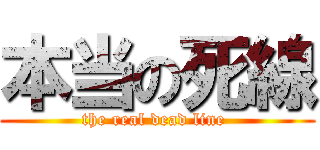 本当の死線
the real dead line